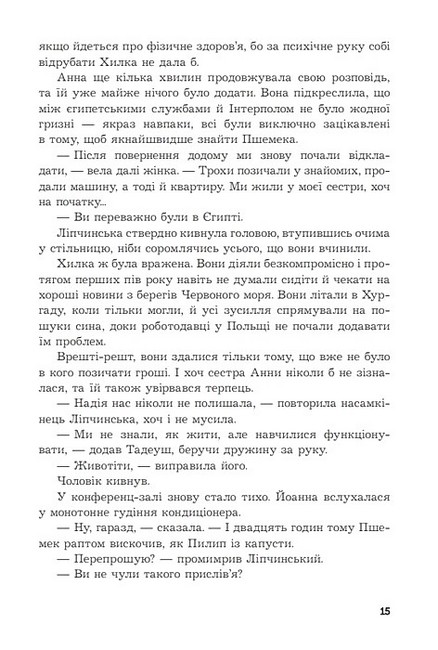 якщо йдеться про фізичне здоров'я, бо за психічне руку собі відрубати Хилка не дала б.

Анна ще кілька хвилин продовжувала свою розповідь, та їй уже майже нічого було додати. Вона підкреслила, що між єгипетськими службами й Інтерполом не було жодної гризні — якраз навпаки, всі були виключно зацікавлені в тому, щоб якнайшвидше знайти Пшемека.

— Після повернення додому ми знову почали відкладати, — вела далі жінка. — Трохи позичали у знайомих, продали машину, а тоді й квартиру. Ми жили у моєї сестри, хоч на початку...

— Ви переважно були в Єгипті.

Ліпчинська ствердно кивнула головою, втупившись очима у стільницю, ніби соромлячись усього, що вони вчинили.

Хилка ж була вражена. Вони діяли безкомпромісно і протягом перших пів року навіть не думали сидіти й чекати на хороші новини з берегів Червоного моря. Вони літали в Хургаду, коли тільки могли, й усі зусилля спрямували на пошуки сина, доки роботодавці у Польщі не почали додавати їм проблем.

Врешті-решт, вони здалися тільки тому, що вже не було в кого позичати гроші. І хоч сестра Анни ніколи б не зізналася, та їй також увірвався терпець.

— Надія нас ніколи не полишала, — повторила насамкінець Ліпчинська, хоч і не мусила.

— Ми не знали, як жити, але навчилися функціонувати, — додав Тадеуш, беручи дружину за руку.

— Животіти, — виправила його.

Чоловік кивнув.

У конференц-залі знову стало тихо. Йоанна вслухалася у монотонне гудіння кондиціонера.

— Ну, гаразд, — сказала. — І двадцять годин тому Пшемек раптом вискочив, як Пилип із капусти.

— Перепрошую? — промимрив Ліпчинський.

— Ви не чули такого прислів'я?

15